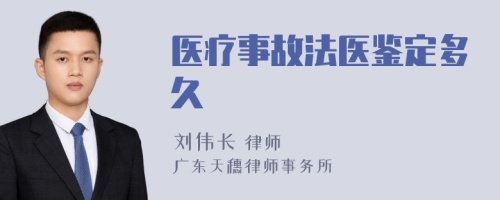 医疗事故法医鉴定多久

刘伟长 律师

广东天穗律师事务所